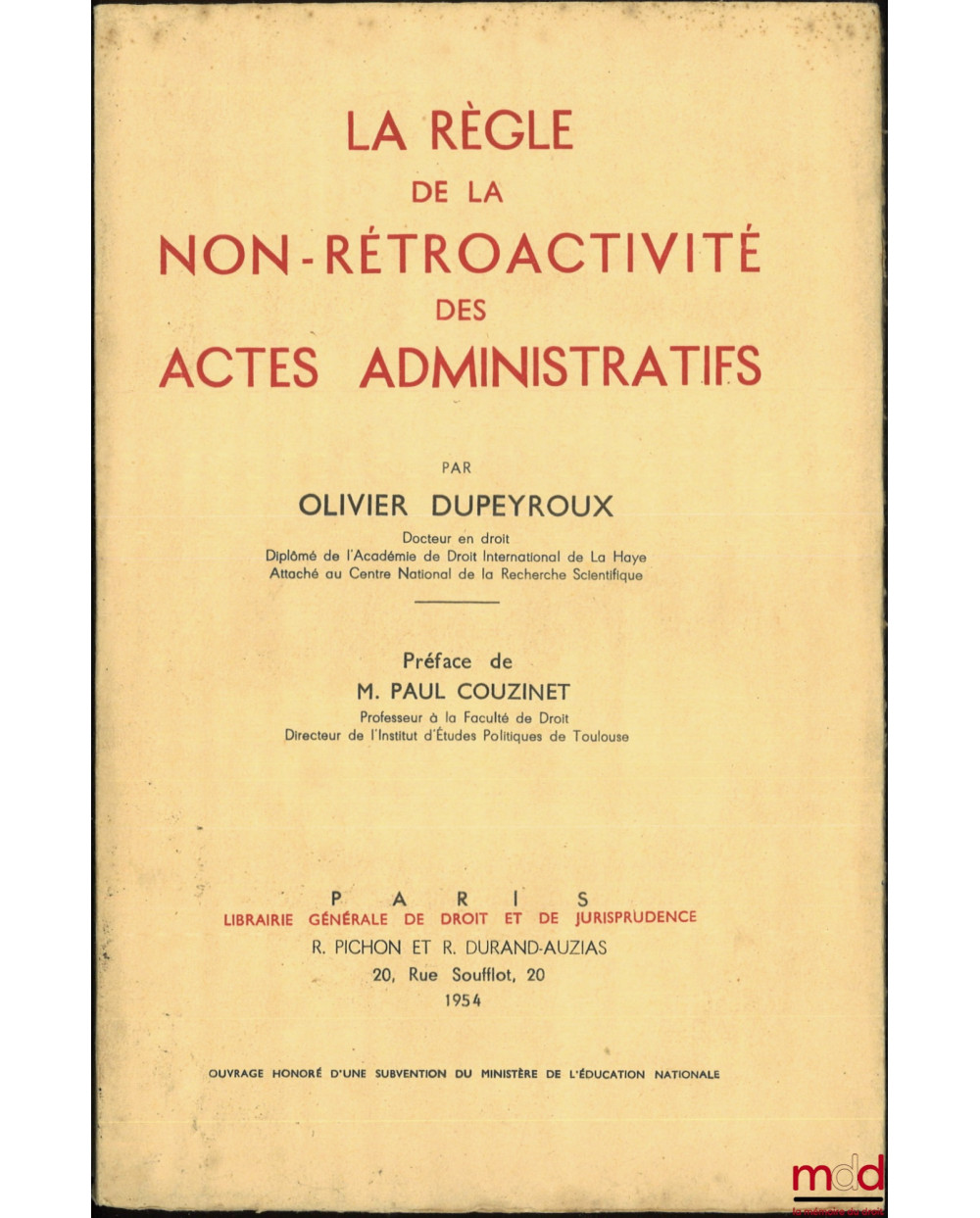 LA RÈGLE
DE LA
NON-RÉTROACTIVITÉ
DES
ACTES ADMINISTRATIFS

PAR
OLIVIER DUPEYROUX
Docteur en droit
Diplômé de l'Académie de Droit International de La Haye
Attaché au Centre National de la Recherche Scientifique

Préface de
M. PAUL COUZINET
Professeur à la Faculté de Droit
Directeur de l'Institut d'Études Politiques de Toulouse

PARIS
LIBRAIRIE GÉNÉRALE DE DROIT ET DE JURISPRUDENCE
R. PICHON ET R. DURAND-AUZIAS
20, Rue Soufflot, 20
1954

OUVRAGE HONORÉ D'UNE SUBVENTION DU MINISTÈRE DE L'ÉDUCATION NATIONALE

mdd